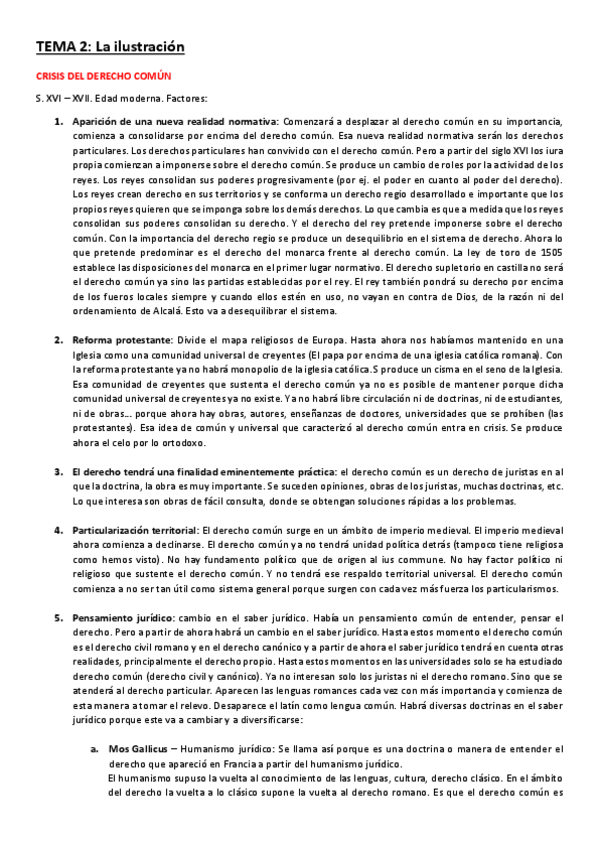 TEMA 2: La ilustración

CRISIS DEL DERECHO COMÚN

S. XVI – XVII. Edad moderna. Factores:

1. Aparición de una nueva realidad normativa: Comenzará a desplazar al derecho común en su importancia, comienza a consolidarse por encima del derecho común. Esa nueva realidad normativa serán los derechos particulares. Los derechos particulares han convivido con el derecho común. Pero a partir del siglo XVI los iura propia comienzan a imponerse sobre el derecho común. Se produce un cambio de roles por la actividad de los reyes. Los reyes consolidan sus poderes progresivamente (por ej. el poder en cuanto al poder del derecho). Los reyes crean derecho en sus territorios y se conforma un derecho regio desarrollado e importante que los propios reyes quieren que se imponga sobre los demás derechos. Lo que cambia es que a medida que los reyes consolidan sus poderes consolidan su derecho. Y el derecho del rey pretende imponerse sobre el derecho común. Con la importancia del derecho regio se produce un desequilibrio en el sistema de derecho. Ahora lo que pretende predominar es el derecho del monarca frente al derecho común. La ley de toro de 1505 establece las disposiciones del monarca en el primer lugar normativo. El derecho supletorio en castilla no será el derecho común ya sino las partidas establecidas por el rey. El rey también pondrá su derecho por encima de los fueros locales siempre y cuando ellos estén en uso, no vayan en contra de Dios, de la razón ni del ordenamiento de Alcalá. Esto va a desequilibrar el sistema.

2. Reforma protestante: Divide el mapa religiosos de Europa. Hasta ahora nos habíamos mantenido en una Iglesia como una comunidad universal de creyentes (El papa por encima de una iglesia católica romana). Con la reforma protestante ya no habrá monopolio de la iglesia católica.S produce un cisma en el seno de la Iglesia. Esa comunidad de creyentes que sustenta el derecho común ya no es posible de mantener porque dicha comunidad universal de creyentes ya no existe. Ya no habrá libre circulación ni de doctrinas, ni de estudiantes, ni de obras… porque ahora hay obras, autores, enseñanzas de doctores, universidades que se prohíben (las protestantes). Esa idea de común y universal que caracterizó al derecho común entra en crisis. Se produce ahora el celo por lo ortodoxo.

3. El derecho tendrá una finalidad eminentemente práctica: el derecho común es un derecho de juristas en al que la doctrina, la obra es muy importante. Se suceden opiniones, obras de los juristas, muchas doctrinas, etc. Lo que interesa son obras de fácil consulta, donde se obtengan soluciones rápidas a los problemas.

4. Particularización territorial: El derecho común surge en un ámbito de imperio medieval. El imperio medieval ahora comienza a declinarse. El derecho común ya no tendrá unidad política detrás (tampoco tiene religiosa como hemos visto). No hay fundamento político que de origen al ius commune. No hay factor político ni religioso que sustente el derecho común. Y no tendrá ese respaldo territorial universal. El derecho común comienza a no ser tan útil como sistema general porque surgen con cada vez más fuerza los particularismos.

5. Pensamiento jurídico: cambio en el saber jurídico. Había un pensamiento común de entender, pensar el derecho. Pero a partir de ahora habrá un cambio en el saber jurídico. Hasta estos momento el derecho común es el derecho civil romano y en el derecho canónico y a partir de ahora el saber jurídico tendrá en cuenta otras realidades, principalmente el derecho propio. Hasta estos momentos en las universidades solo se ha estudiado derecho común (derecho civil y canónico). Ya no interesan solo los juristas ni el derecho romano. Sino que se atenderá al derecho particular. Aparecen las lenguas romances cada vez con más importancia y comienza de esta manera a tomar el relevo. Desaparece el latín como lengua común. Habrá diversas doctrinas en el saber jurídico porque este va a cambiar y a diversificarse:

a. Mos Gallicus – Humanismo jurídico: Se llama así porque es una doctrina o manera de entender el derecho que apareció en Francia a partir del humanismo jurídico.
El humanismo supuso la vuelta al conocimiento de las lenguas, cultura, derecho clásico. En el ámbito del derecho la vuelta a lo clásico supone la vuelta al derecho romano. Es que el derecho común es